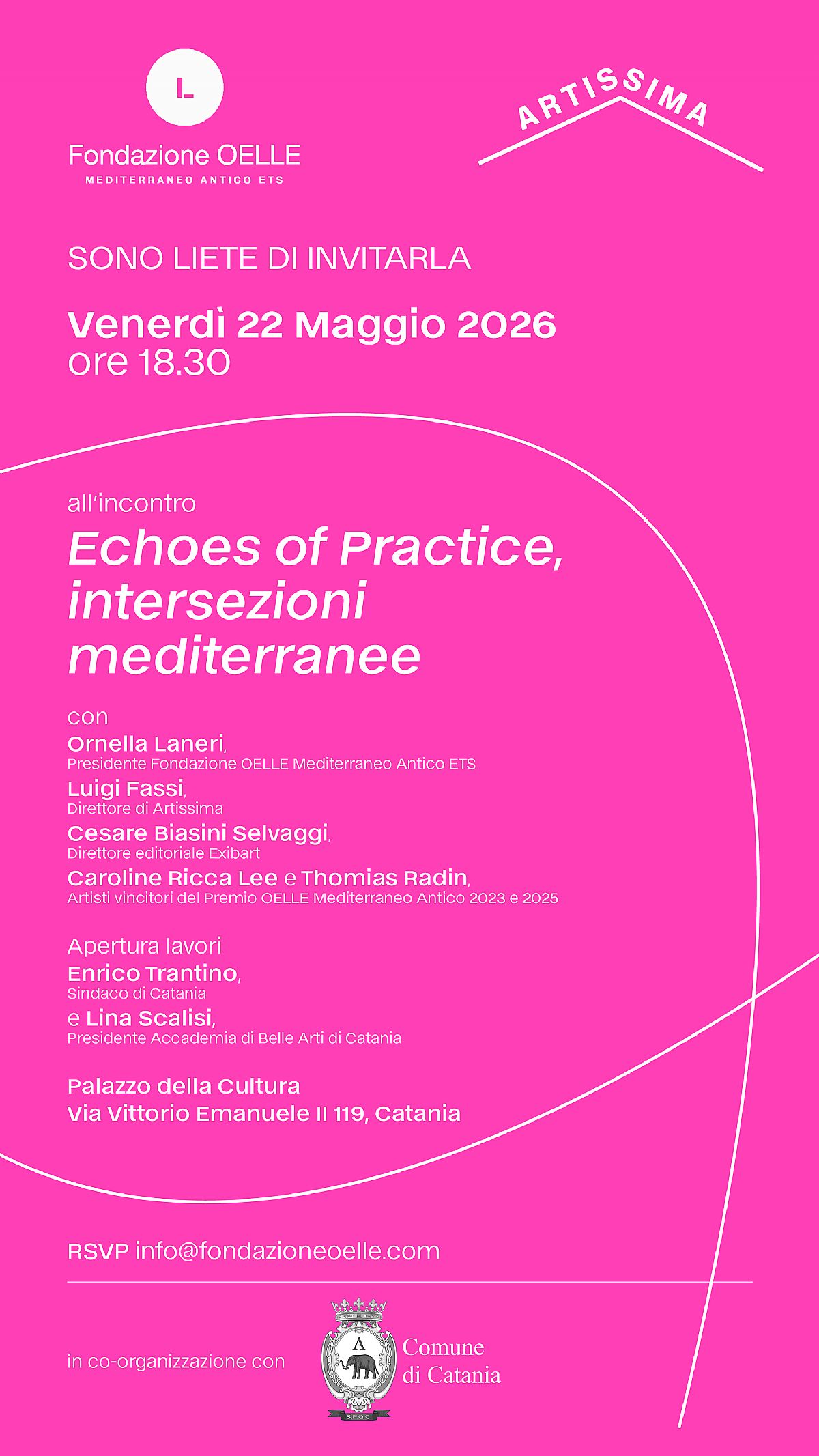 L

Fondazione OELLE
MEDITERRANEO ANTICO ETS

ARTISSIMA

SONO LIETE DI INVITARLA

Venerdì 22 Maggio 2026
ore 18.30

all'incontro
Echoes of Practice, intersezioni mediterranee

con
Ornella Laneri,
Presidente Fondazione OELLE Mediterraneo Antico ETS
Luigi Fassi,
Direttore di Artissima
Cesare Biasini Selvaggi,
Direttore editoriale Exibart
Caroline Ricca Lee e Thomias Radin,
Artisti vincitori del Premio OELLE Mediterraneo Antico 2023 e 2025

Apertura lavori
Enrico Trantino,
Sindaco di Catania
e Lina Scalisi,
Presidente Accademia di Belle Arti di Catania

Palazzo della Cultura
Via Vittorio Emanuele II 119, Catania

RSVP info@fondazioneoelle.com

in co-organizzazione con

A
S.P.Q.C.

Comune di Catania